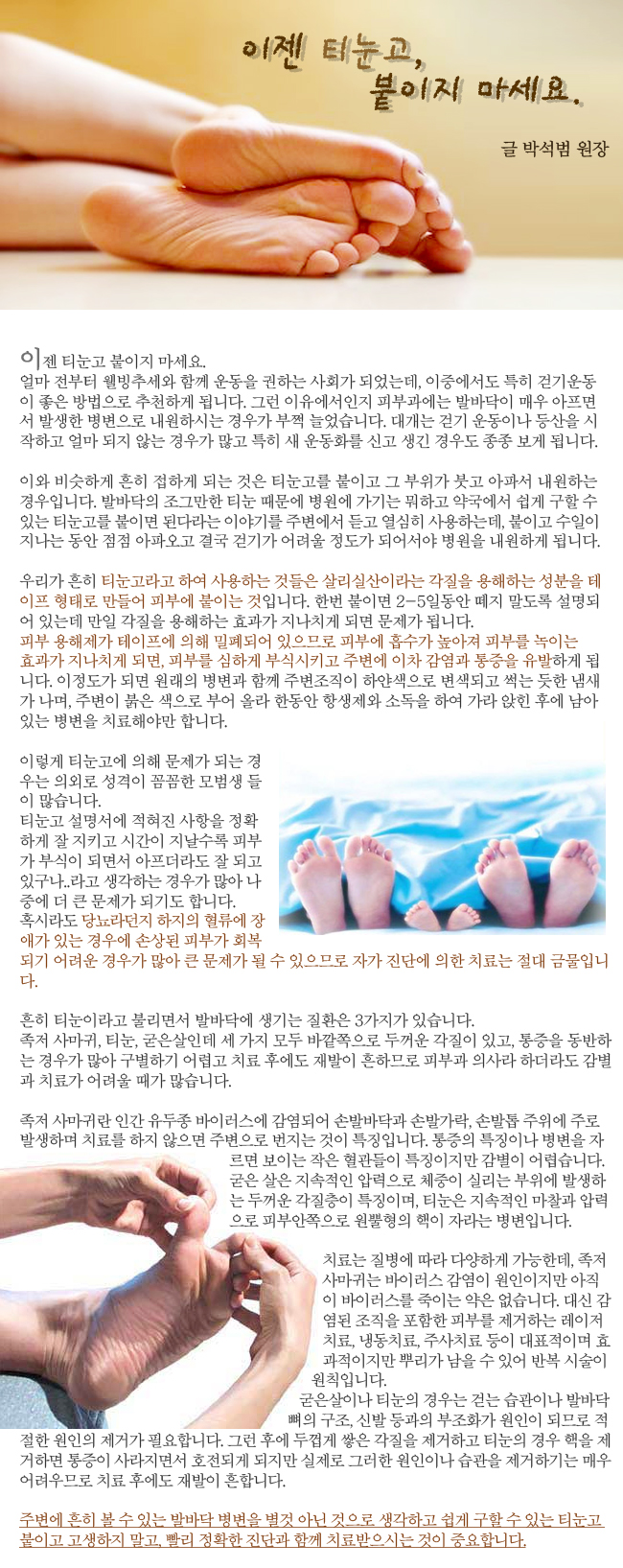 이젠 티눈고,
붙이지 마세요.

글 박석범 원장

이젠 티눈고 붙이지 마세요.
얼마 전부터 웰빙추세와 함께 운동을 권하는 사회가 되었는데, 이중에서도 특히 걷기운동이 좋은 방법으로 추천하게 됩니다. 그런 이유에서인지 피부과에는 발바닥이 매우 아프면서 발생한 병변으로 내원하시는 경우가 부쩍 늘었습니다. 대개는 걷기 운동이나 등산을 시작하고 얼마 되지 않는 경우가 많고 특히 새 운동화를 신고 생긴 경우도 종종 보게 됩니다.

이와 비슷하게 흔히 접하게 되는 것은 티눈고를 붙이고 그 부위가 붓고 아파서 내원하는 경우입니다. 발바닥의 조그만한 티눈 때문에 병원에 가기는 뭐하고 약국에서 쉽게 구할 수 있는 티눈고를 붙이면 된다라는 이야기를 주변에서 듣고 열심히 사용하는데, 붙이고 수일이 지나는 동안 점점 아파오고 결국 걷기가 어려울 정도가 되어서야 병원을 내원하게 됩니다.

우리가 흔히 티눈고라고 하여 사용하는 것들은 살리실산이라는 각질을 용해하는 성분을 테이프 형태로 만들어 피부에 붙이는 것입니다. 한번 붙이면 2-5일동안 떼지 말도록 설명되어 있는데 만일 각질을 용해하는 효과가 지나치게 되면 문제가 됩니다.
피부 용해제가 테이프에 의해 밀폐되어 있으므로 피부에 흡수가 높아져 피부를 녹이는 효과가 지나치게 되면, 피부를 심하게 부식시키고 주변에 이차 감염과 통증을 유발하게 됩니다. 이정도가 되면 원래의 병변과 함께 주변조직이 하얀색으로 변색되고 썩는 듯한 냄새가 나며, 주변이 붉은 색으로 부어 올라 한동안 항생제와 소독을 하여 가라 앉힌 후에 남아 있는 병변을 치료해야만 합니다.

이렇게 티눈고에 의해 문제가 되는 경우는 의외로 성격이 꼼꼼한 모범생 들이 많습니다.
티눈고 설명서에 적혀진 사항을 정확하게 잘 지키고 시간이 지날수록 피부가 부식이 되면서 아프더라도 잘 되고 있구나..라고 생각하는 경우가 많아 나중에 더 큰 문제가 되기도 합니다.
혹시라도 당뇨라던지 하지의 혈류에 장애가 있는 경우에 손상된 피부가 회복되기 어려운 경우가 많아 큰 문제가 될 수 있으므로 자가 진단에 의한 치료는 절대 금물입니다.

흔히 티눈이라고 불리면서 발바닥에 생기는 질환은 3가지가 있습니다.
족저 사마귀, 티눈, 굳은살인데 세 가지 모두 바깥쪽으로 두꺼운 각질이 있고, 통증을 동반하는 경우가 많아 구별하기 어렵고 치료 후에도 재발이 흔하므로 피부과 의사라 하더라도 감별과 치료가 어려울 때가 많습니다.

족저 사마귀란 인간 유두종 바이러스에 감염되어 손발바닥과 손발가락, 손발톱 주위에 주로 발생하며 치료를 하지 않으면 주변으로 번지는 것이 특징입니다. 통증의 특징이나 병변을 자르면 보이는 작은 혈관들이 특징이지만 감별이 어렵습니다.
굳은 살은 지속적인 압력으로 체중이 실리는 부위에 발생하는 두꺼운 각질층이 특징이며, 티눈은 지속적인 마찰과 압력으로 피부안쪽으로 원뿔형의 핵이 자라는 병변입니다.

치료는 질병에 따라 다양하게 가능한데, 족저 사마귀는 바이러스 감염이 원인이지만 아직 이 바이러스를 죽이는 약은 없습니다. 대신 감염된 조직을 포함한 피부를 제거하는 레이저 치료, 냉동치료, 주사치료 등이 대표적이며 효과적이지만 뿌리가 남을 수 있어 반복 시술이 원칙입니다.
굳은살이나 티눈의 경우는 걷는 습관이나 발바닥 뼈의 구조, 신발 등과의 부조화가 원인이 되므로 적절한 원인의 제거가 필요합니다. 그런 후에 두껍게 쌓은 각질을 제거하고 티눈의 경우 핵을 제거하면 통증이 사라지면서 호전되게 되지만 실제로 그러한 원인이나 습관을 제거하기는 매우 어려우므로 치료 후에도 재발이 흔합니다.

주변에 흔히 볼 수 있는 발바닥 병변을 별것 아닌 것으로 생각하고 쉽게 구할 수 있는 티눈고 붙이고 고생하지 말고, 빨리 정확한 진단과 함께 치료받으시는 것이 중요합니다.